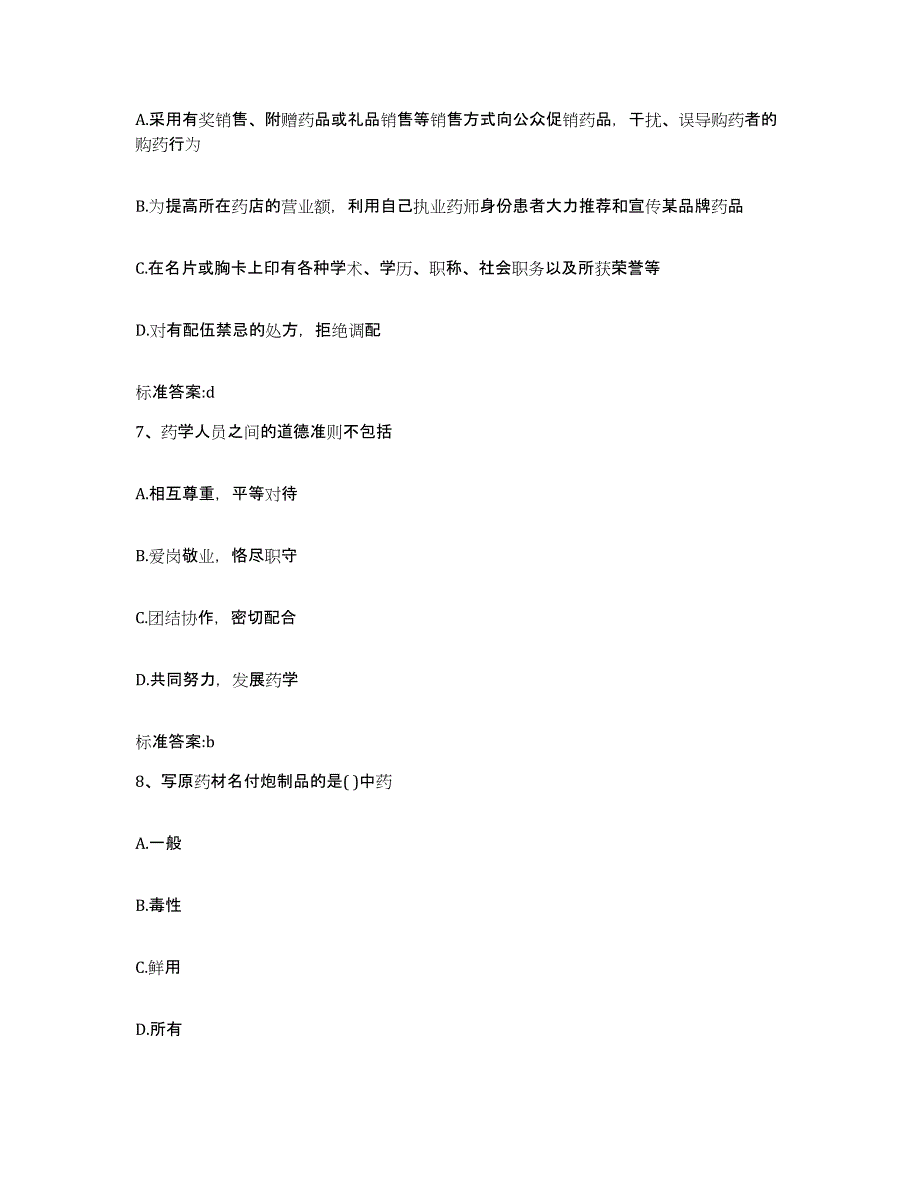 A.采用有奖销售、附赠药品或礼品销售等销售方式向公众促销药品，干扰、误导购药者的购药行为

B.为提高所在药店的营业额，利用自己执业药师身份患者大力推荐和宣传某品牌药品

C.在名片或胸卡上印有各种学术、学历、职称、社会职务以及所获荣誉等

D.对有配伍禁忌的处方，拒绝调配

标准答案:d

7、药学人员之间的道德准则不包括

A.相互尊重，平等对待

B.爱岗敬业，恪尽职守

C.团结协作，密切配合

D.共同努力，发展药学

标准答案:b

8、写原药材名付炮制品的是( )中药

A.一般

B.毒性

C.鲜用

D.所有